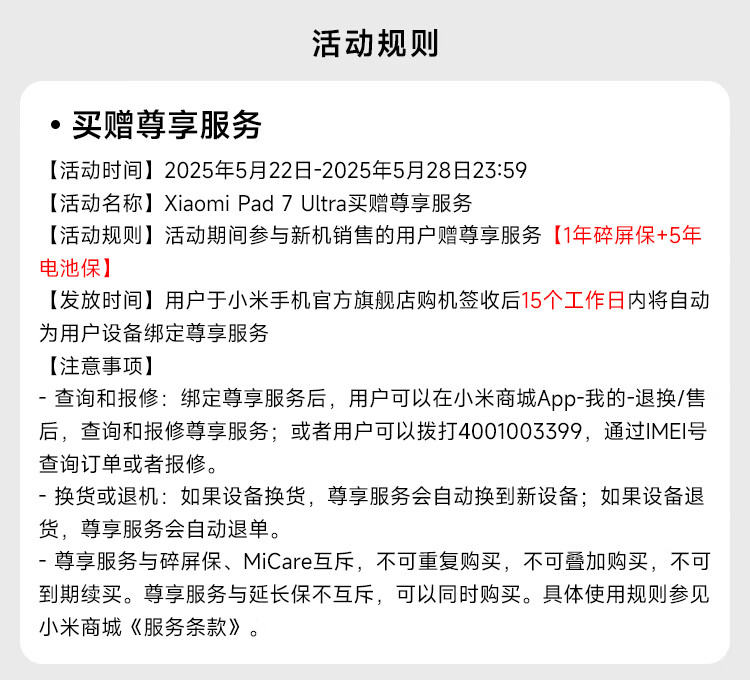 活动规则

• 买赠尊享服务

【活动时间】2025年5月22日-2025年5月28日23:59
【活动名称】Xiaomi Pad 7 Ultra买赠尊享服务
【活动规则】活动期间参与新机销售的用户赠尊享服务【1年碎屏保+5年电池保】
【发放时间】用户于小米手机官方旗舰店购机签收后15个工作日内将自动为用户设备绑定尊享服务
【注意事项】
- 查询和报修：绑定尊享服务后，用户可以在小米商城App-我的-退换/售后，查询和报修尊享服务；或者用户可以拨打4001003399，通过IMEI号查询订单或者报修。
- 换货或退机：如果设备换货，尊享服务会自动换到新设备；如果设备退货，尊享服务会自动退单。
- 尊享服务与碎屏保、MiCare互斥，不可重复购买，不可叠加购买，不可到期续买。尊享服务与延长保不互斥，可以同时购买。具体使用规则参见小米商城《服务条款》。